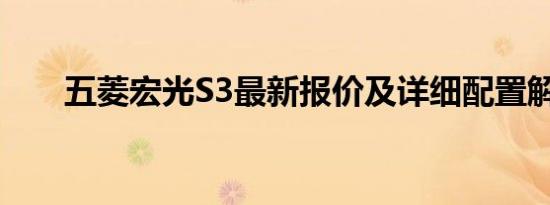 五菱宏光S3最新报价及详细配置解